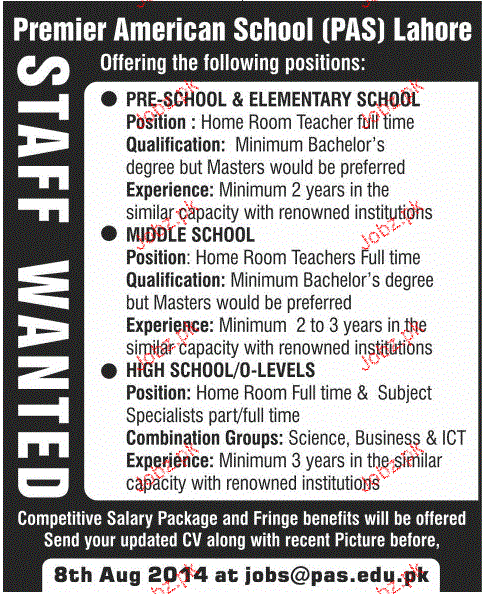 Premier American School (PAS) Lahore

STAFF WANTED

Offering the following positions:

● PRE-SCHOOL & ELEMENTARY SCHOOL
Position : Home Room Teacher full time
Qualification: Minimum Bachelor's degree but Masters would be preferred
Experience: Minimum 2 years in the similar capacity with renowned institutions

● MIDDLE SCHOOL
Position: Home Room Teachers Full time
Qualification: Minimum Bachelor's degree but Masters would be preferred
Experience: Minimum 2 to 3 years in the similar capacity with renowned institutions

● HIGH SCHOOL/O-LEVELS
Position: Home Room Full time & Subject Specialists part/full time
Combination Groups: Science, Business & ICT
Experience: Minimum 3 years in the similar capacity with renowned institutions

Competitive Salary Package and Fringe benefits will be offered
Send your updated CV along with recent Picture before,

8th Aug 2014 at jobs@pas.edu.pk

Jobz.pk